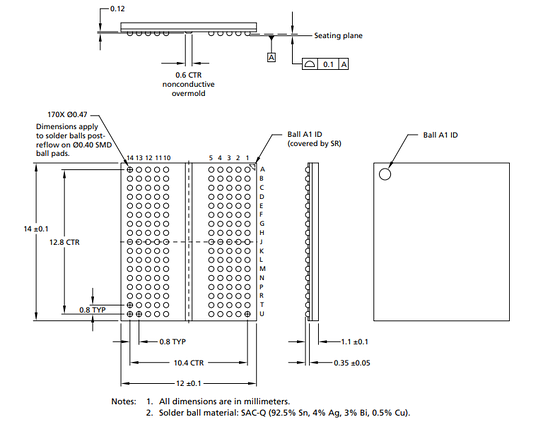 0.12

Seating plane

A

0.1 A

0.6 CTR nonconductive overmold

170X Ø0.47
Dimensions apply to solder balls post-reflow on Ø0.40 SMD ball pads.

Ball A1 ID (covered by SR)

Ball A1 ID

14 13 12 11 10

5 4 3 2 1

A
B
C
D
E
F
G
H
J
K
L
M
N
P
R
T
U

14 ±0.1

12.8 CTR

0.8 TYP

0.8 TYP

10.4 CTR

12 ±0.1

1.1 ±0.1

0.35 ±0.05

Notes: 1. All dimensions are in millimeters.
2. Solder ball material: SAC-Q (92.5% Sn, 4% Ag, 3% Bi, 0.5% Cu).